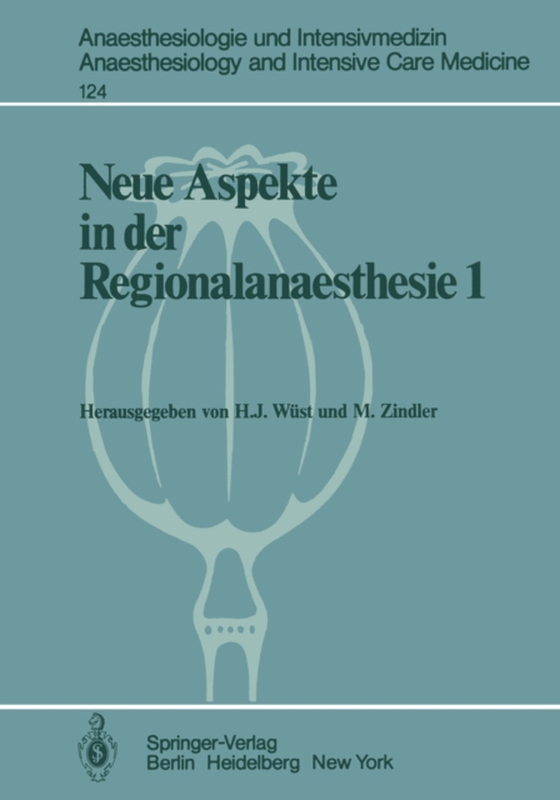 Anaesthesiologie und Intensivmedizin
Anaesthesiology and Intensive Care Medicine
124

Neue Aspekte in der Regionalanaesthesie 1

Herausgegeben von H.J. Wüst und M. Zindler

Springer-Verlag
Berlin Heidelberg New York